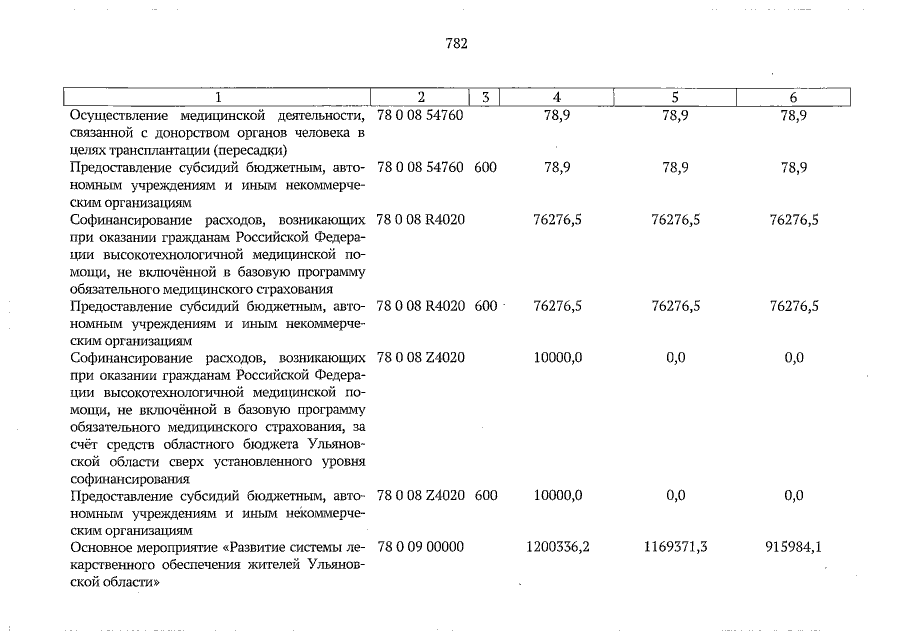 782

| 1 | 2 | 3 | 4 | 5 | 6 |
|---|---|---|---|---|---|
| Осуществление медицинской деятельности, связанной с донорством органов человека в целях трансплантации (пересадки) | 78 0 08 54760 | | 78,9 | 78,9 | 78,9 |
| Предоставление субсидий бюджетным, автономным учреждениям и иным некоммерческим организациям | 78 0 08 54760 | 600 | 78,9 | 78,9 | 78,9 |
| Софинансирование расходов, возникающих при оказании гражданам Российской Федерации высокотехнологичной медицинской помощи, не включённой в базовую программу обязательного медицинского страхования | 78 0 08 R4020 | | 76276,5 | 76276,5 | 76276,5 |
| Предоставление субсидий бюджетным, автономным учреждениям и иным некоммерческим организациям | 78 0 08 R4020 | 600 | 76276,5 | 76276,5 | 76276,5 |
| Софинансирование расходов, возникающих при оказании гражданам Российской Федерации высокотехнологичной медицинской помощи, не включённой в базовую программу обязательного медицинского страхования, за счёт средств областного бюджета Ульяновской области сверх установленного уровня софинансирования | 78 0 08 Z4020 | | 10000,0 | 0,0 | 0,0 |
| Предоставление субсидий бюджетным, автономным учреждениям и иным некоммерческим организациям | 78 0 08 Z4020 | 600 | 10000,0 | 0,0 | 0,0 |
| Основное мероприятие «Развитие системы лекарственного обеспечения жителей Ульяновской области» | 78 0 09 00000 | | 1200336,2 | 1169371,3 | 915984,1 |